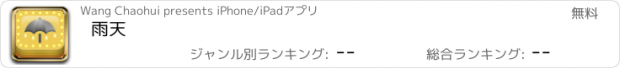 Wang Chaohui presents iPhone/iPadアプリ

無料

雨天

ジャンル別ランキング: --

総合ランキング: --